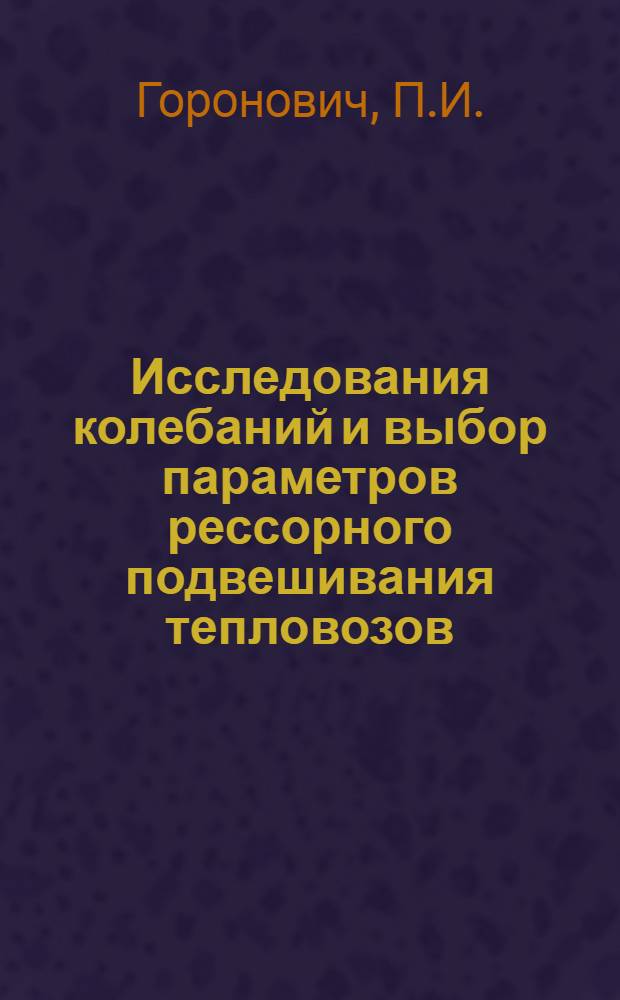 Горонович, П.И.

Исследования колебаний и выбор параметров рессорного подвешивания тепловозов